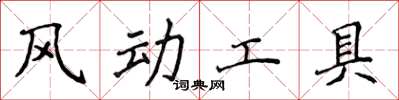 风动工具
词典网